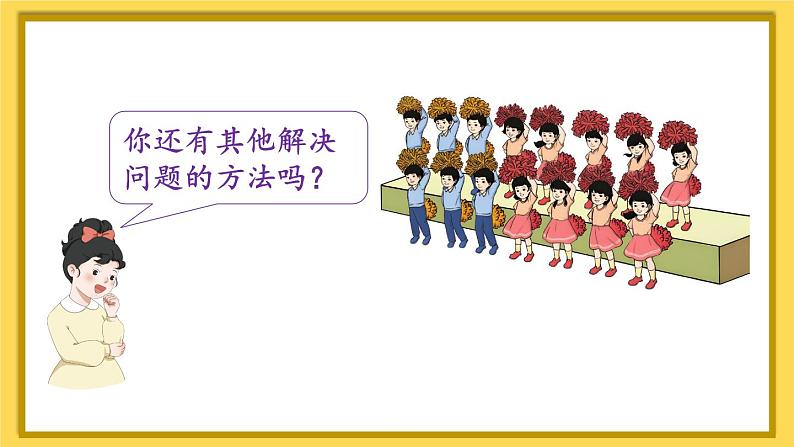 你还有其他解决问题的方法吗？